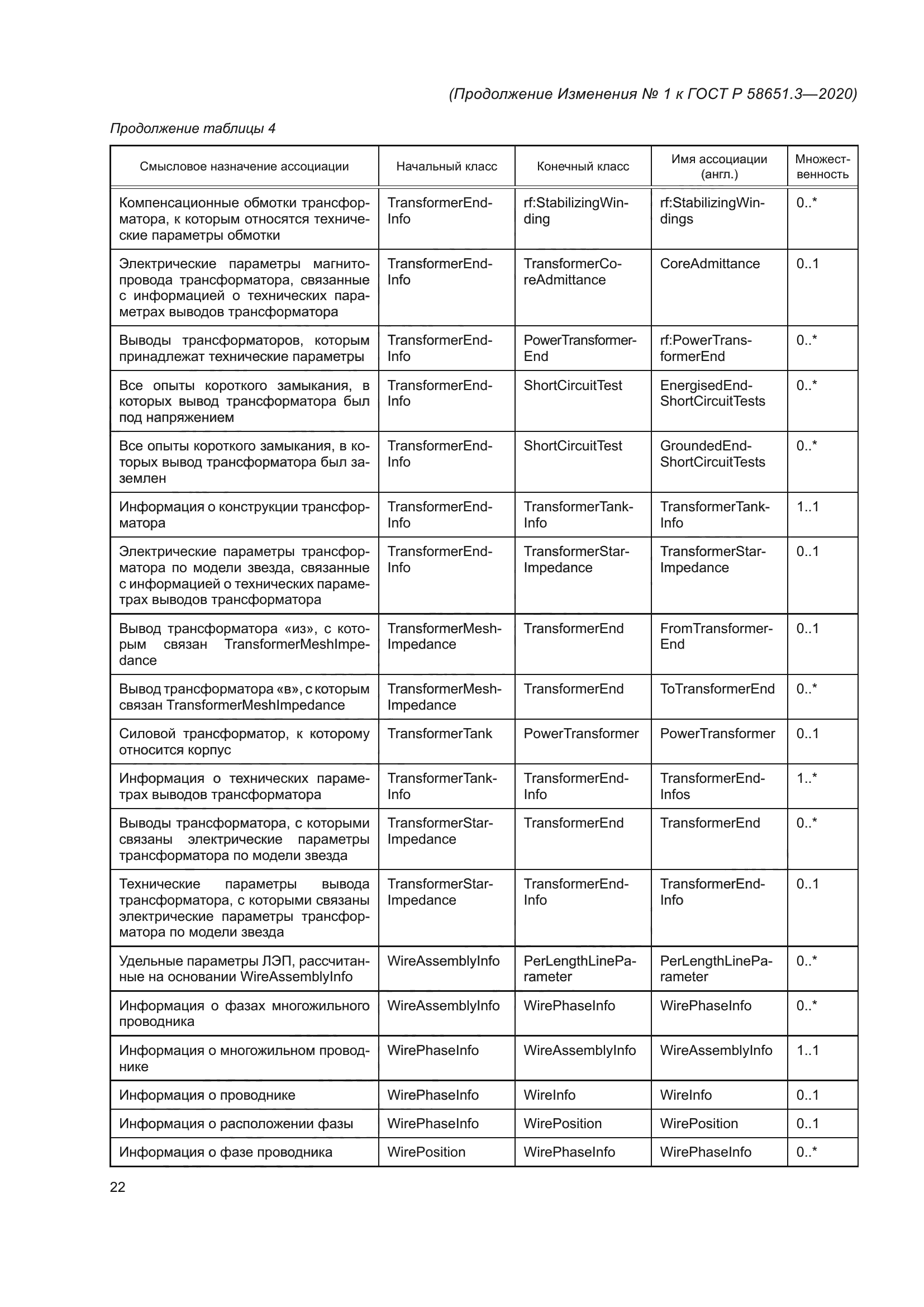 (Продолжение Изменения № 1 к ГОСТ Р 58651.3—2020)

Продолжение таблицы 4

| Смысловое назначение ассоциации | Начальный класс | Конечный класс | Имя ассоциации (англ.) | Множественность |
|---|---|---|---|---|
| Компенсационные обмотки трансформатора, к которым относятся технические параметры обмотки | TransformerEndInfo | rf:StabilizingWinding | rf:StabilizingWindings | 0..* |
| Электрические параметры магнитопровода трансформатора, связанные с информацией о технических параметрах выводов трансформатора | TransformerEndInfo | TransformerCoreAdmittance | CoreAdmittance | 0..1 |
| Выводы трансформаторов, которым принадлежат технические параметры | TransformerEndInfo | PowerTransformerEnd | rf:PowerTransformerEnd | 0..* |
| Все опыты короткого замыкания, в которых вывод трансформатора был под напряжением | TransformerEndInfo | ShortCircuitTest | EnergisedEndShortCircuitTests | 0..* |
| Все опыты короткого замыкания, в которых вывод трансформатора был заземлен | TransformerEndInfo | ShortCircuitTest | GroundedEndShortCircuitTests | 0..* |
| Информация о конструкции трансформатора | TransformerEndInfo | TransformerTankInfo | TransformerTankInfo | 1..1 |
| Электрические параметры трансформатора по модели звезда, связанные с информацией о технических параметрах выводов трансформатора | TransformerEndInfo | TransformerStarImpedance | TransformerStarImpedance | 0..1 |
| Вывод трансформатора «из», с которым связан TransformerMeshImpedance | TransformerMeshImpedance | TransformerEnd | FromTransformerEnd | 0..1 |
| Вывод трансформатора «в», с которым связан TransformerMeshImpedance | TransformerMeshImpedance | TransformerEnd | ToTransformerEnd | 0..* |
| Силовой трансформатор, к которому относится корпус | TransformerTank | PowerTransformer | PowerTransformer | 0..1 |
| Информация о технических параметрах выводов трансформатора | TransformerTankInfo | TransformerEndInfo | TransformerEndInfos | 1..* |
| Выводы трансформатора, с которыми связаны электрические параметры трансформатора по модели звезда | TransformerStarImpedance | TransformerEnd | TransformerEnd | 0..* |
| Технические параметры вывода трансформатора, с которыми связаны электрические параметры трансформатора по модели звезда | TransformerStarImpedance | TransformerEndInfo | TransformerEndInfo | 0..1 |
| Удельные параметры ЛЭП, рассчитанные на основании WireAssemblyInfo | WireAssemblyInfo | PerLengthLineParameter | PerLengthLineParameter | 0..* |
| Информация о фазах многожильного проводника | WireAssemblyInfo | WirePhaseInfo | WirePhaseInfo | 0..* |
| Информация о многожильном проводнике | WirePhaseInfo | WireAssemblyInfo | WireAssemblyInfo | 1..1 |
| Информация о проводнике | WirePhaseInfo | WireInfo | WireInfo | 0..1 |
| Информация о расположении фазы | WirePhaseInfo | WirePosition | WirePosition | 0..1 |
| Информация о фазе проводника | WirePosition | WirePhaseInfo | WirePhaseInfo | 0..* |

22